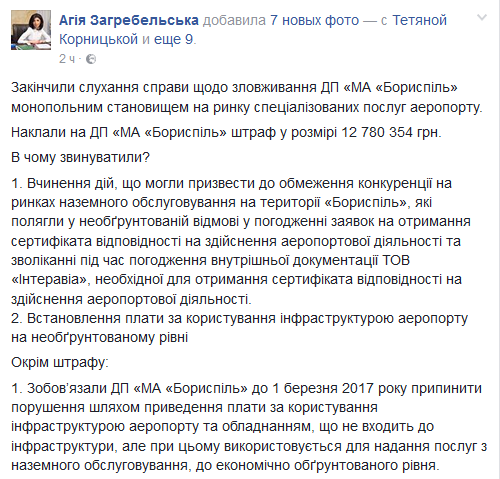 Агія Загребельська добавила 7 новых фото — с Тетяной Корницькой и еще 9.
2 ч ·

Закінчили слухання справи щодо зловживання ДП «МА «Бориспіль» монопольним становищем на ринку спеціалізованих послуг аеропорту.

Наклали на ДП «МА «Бориспіль» штраф у розмірі 12 780 354 грн.

В чому звинуватили?

1. Вчинення дій, що могли призвести до обмеження конкуренції на ринках наземного обслуговування на території «Бориспіль», які полягли у необґрунтованій відмові у погодженні заявок на отримання сертифіката відповідності на здійснення аеропортової діяльності та зволіканні під час погодження внутрішньої документації ТОВ «Інтеравіа», необхідної для отримання сертифіката відповідності на здійснення аеропортової діяльності.
2. Встановлення плати за користування інфраструктурою аеропорту на необґрунтованому рівні

Окрім штрафу:

1. Зобов'язали ДП «МА «Бориспіль» до 1 березня 2017 року припинити порушення шляхом приведення плати за користування інфраструктурою аеропорту та обладнанням, що не входить до інфраструктури, але при цьому використовується для надання послуг з наземного обслуговування, до економічно обґрунтованого рівня.